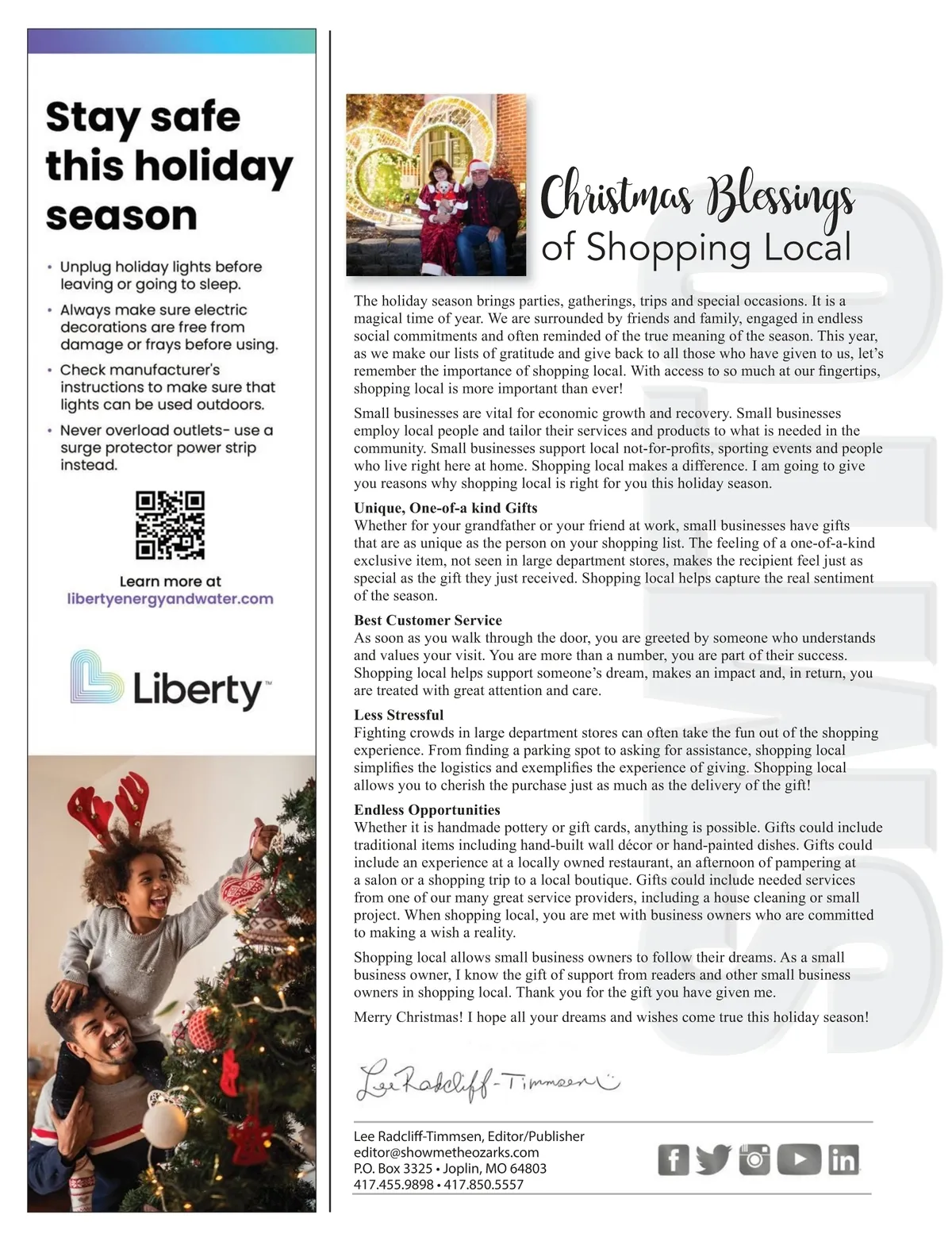 Stay safe this holiday season

• Unplug holiday lights before leaving or going to sleep.
• Always make sure electric decorations are free from damage or frays before using.
• Check manufacturer's instructions to make sure that lights can be used outdoors.
• Never overload outlets- use a surge protector power strip instead.

Learn more at
libertyenergyandwater.com

Liberty™

Christmas Blessings
of Shopping Local

The holiday season brings parties, gatherings, trips and special occasions. It is a magical time of year. We are surrounded by friends and family, engaged in endless social commitments and often reminded of the true meaning of the season. This year, as we make our lists of gratitude and give back to all those who have given to us, let's remember the importance of shopping local. With access to so much at our fingertips, shopping local is more important than ever!

Small businesses are vital for economic growth and recovery. Small businesses employ local people and tailor their services and products to what is needed in the community. Small businesses support local not-for-profits, sporting events and people who live right here at home. Shopping local makes a difference. I am going to give you reasons why shopping local is right for you this holiday season.

Unique, One-of-a kind Gifts
Whether for your grandfather or your friend at work, small businesses have gifts that are as unique as the person on your shopping list. The feeling of a one-of-a-kind exclusive item, not seen in large department stores, makes the recipient feel just as special as the gift they just received. Shopping local helps capture the real sentiment of the season.

Best Customer Service
As soon as you walk through the door, you are greeted by someone who understands and values your visit. You are more than a number, you are part of their success. Shopping local helps support someone's dream, makes an impact and, in return, you are treated with great attention and care.

Less Stressful
Fighting crowds in large department stores can often take the fun out of the shopping experience. From finding a parking spot to asking for assistance, shopping local simplifies the logistics and exemplifies the experience of giving. Shopping local allows you to cherish the purchase just as much as the delivery of the gift!

Endless Opportunities
Whether it is handmade pottery or gift cards, anything is possible. Gifts could include traditional items including hand-built wall décor or hand-painted dishes. Gifts could include an experience at a locally owned restaurant, an afternoon of pampering at a salon or a shopping trip to a local boutique. Gifts could include needed services from one of our many great service providers, including a house cleaning or small project. When shopping local, you are met with business owners who are committed to making a wish a reality.

Shopping local allows small business owners to follow their dreams. As a small business owner, I know the gift of support from readers and other small business owners in shopping local. Thank you for the gift you have given me.

Merry Christmas! I hope all your dreams and wishes come true this holiday season!

Lee Radcliff-Timmsen

Lee Radcliff-Timmsen, Editor/Publisher
editor@showmetheozarks.com
P.O. Box 3325 • Joplin, MO 64803
417.455.9898 • 417.850.5557